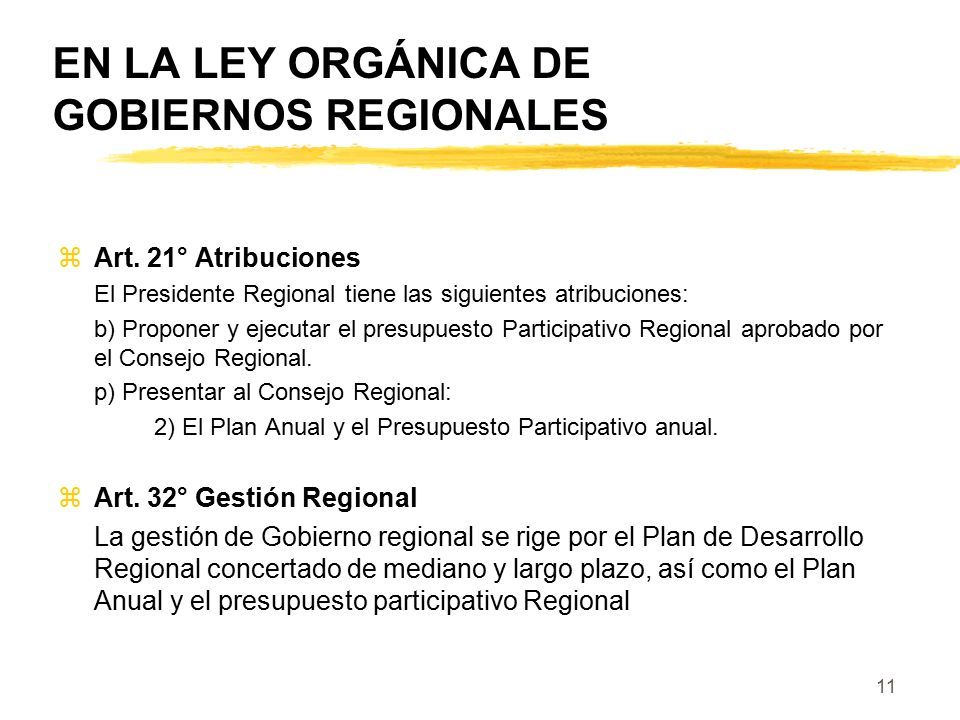 EN LA LEY ORGÁNICA DE GOBIERNOS REGIONALES

Art. 21° Atribuciones

El Presidente Regional tiene las siguientes atribuciones:

b) Proponer y ejecutar el presupuesto Participativo Regional aprobado por el Consejo Regional.

p) Presentar al Consejo Regional:

2) El Plan Anual y el Presupuesto Participativo anual.

Art. 32° Gestión Regional

La gestión de Gobierno regional se rige por el Plan de Desarrollo Regional concertado de mediano y largo plazo, así como el Plan Anual y el presupuesto participativo Regional

11